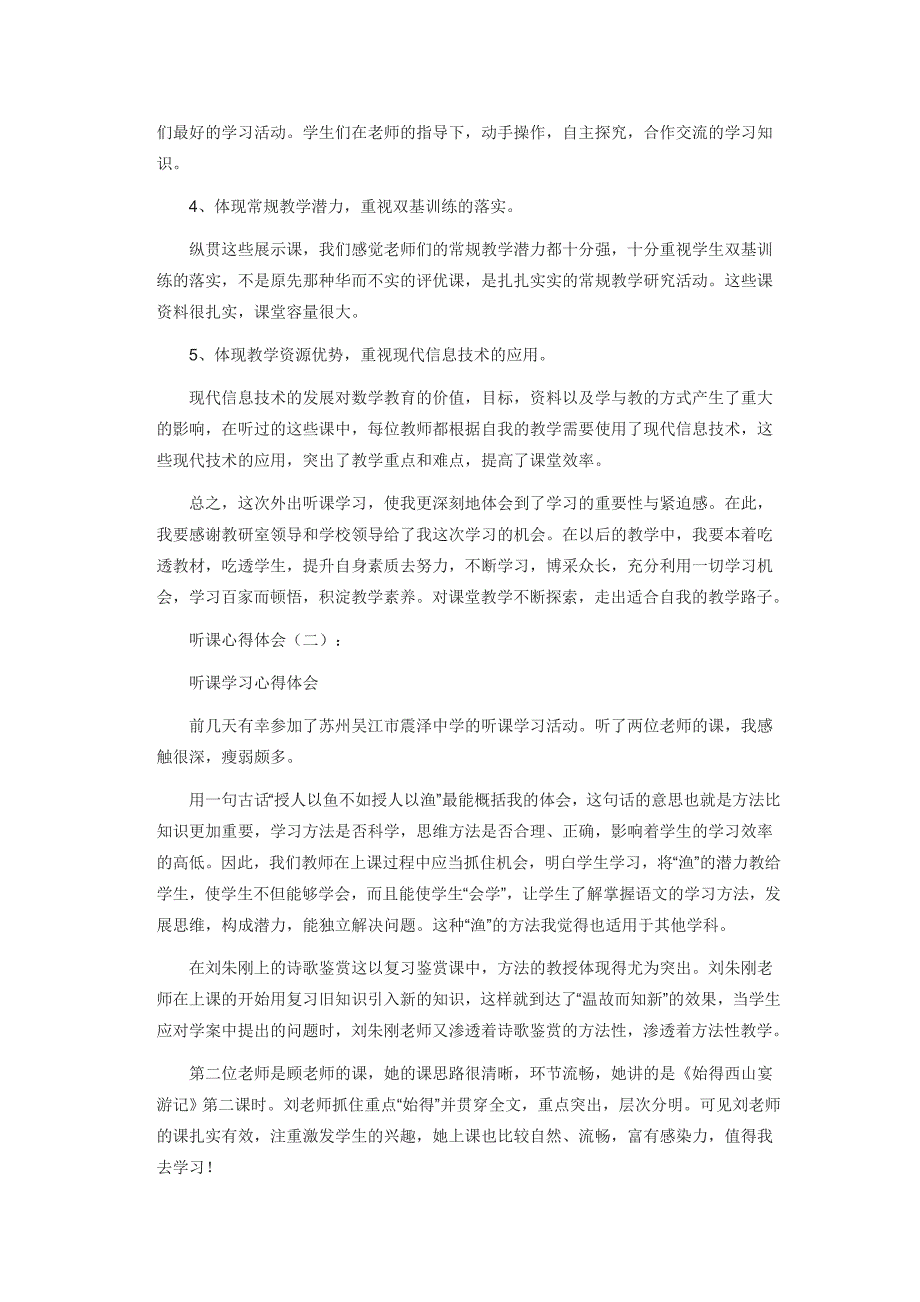 们最好的学习活动。学生们在老师的指导下，动手操作，自主探究，合作交流的学习知识。

4、体现常规教学潜力，重视双基训练的落实。

纵贯这些展示课，我们感觉老师们的常规教学潜力都十分强，十分重视学生双基训练的落实，不是原先那种华而不实的评优课，是扎扎实实的常规教学研究活动。这些课资料很扎实，课堂容量很大。

5、体现教学资源优势，重视现代信息技术的应用。

现代信息技术的发展对数学教育的价值，目标，资料以及学与教的方式产生了重大的影响，在听过的这些课中，每位教师都根据自我的教学需要使用了现代信息技术，这些现代技术的应用，突出了教学重点和难点，提高了课堂效率。

总之，这次外出听课学习，使我更深刻地体会到了学习的重要性与紧迫感。在此，我要感谢教研室领导和学校领导给了我这次学习的机会。在以后的教学中，我要本着吃透教材，吃透学生，提升自身素质去努力，不断学习，博采众长，充分利用一切学习机会，学习百家而顿悟，积淀教学素养。对课堂教学不断探索，走出适合自我的教学路子。

听课心得体会（二）：

听课学习心得体会

前几天有幸参加了苏州吴江市震泽中学的听课学习活动。听了两位老师的课，我感触很深，瘦弱颇多。

用一句古话“授人以鱼不如授人以渔”最能概括我的体会，这句话的意思也就是方法比知识更加重要，学习方法是否科学，思维方法是否合理、正确，影响着学生的学习效率的高低。因此，我们教师在上课过程中应当抓住机会，明白学生学习，将“渔”的潜力教给学生，使学生不但能够学会，而且能使学生“会学”，让学生了解掌握语文的学习方法，发展思维，构成潜力，能独立解决问题。这种“渔”的方法我觉得也适用于其他学科。

在刘朱刚上的诗歌鉴赏这以复习鉴赏课中，方法的教授体现得尤为突出。刘朱刚老师在上课的开始用复习旧知识引入新的知识，这样就到达了“温故而知新”的效果，当学生应对学案中提出的问题时，刘朱刚老师又渗透着诗歌鉴赏的方法性，渗透着方法性教学。

第二位老师是顾老师的课，她的课思路很清晰，环节流畅，她讲的是《始得西山宴游记》第二课时。刘老师抓住重点“始得”并贯穿全文，重点突出，层次分明。可见刘老师的课扎实有效，注重激发学生的兴趣，她上课也比较自然、流畅，富有感染力，值得我去学习！